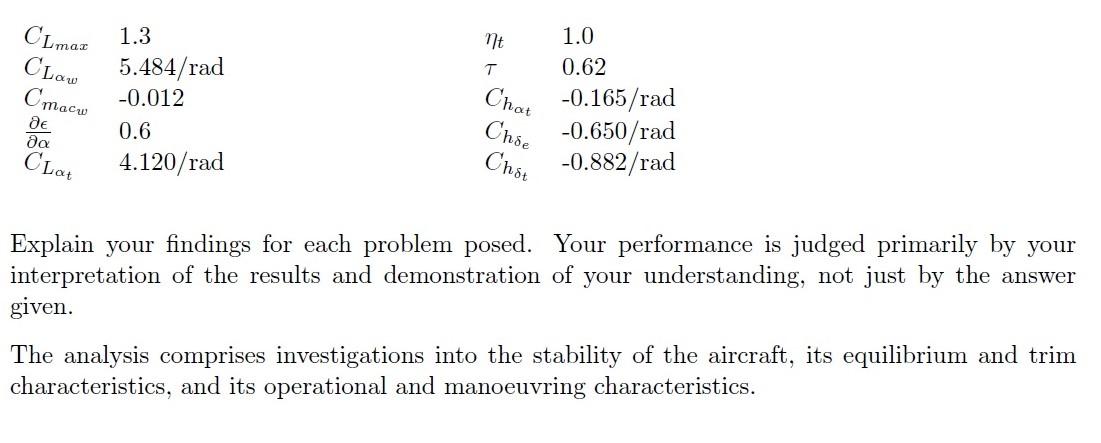 | $C_{L_{max}}$ | 1.3 | $\eta_t$ | 1.0 |
|---|---|---|---|
| $C_{L_{\alpha_w}}$ | 5.484/rad | $\tau$ | 0.62 |
| $C_{m_{ac_w}}$ | -0.012 | $C_{h_{\alpha_t}}$ | -0.165/rad |
| $\frac{\partial \epsilon}{\partial \alpha}$ | 0.6 | $C_{h_{\delta_e}}$ | -0.650/rad |
| $C_{L_{\alpha_t}}$ | 4.120/rad | $C_{h_{\delta_t}}$ | -0.882/rad |

Explain your findings for each problem posed. Your performance is judged primarily by your interpretation of the results and demonstration of your understanding, not just by the answer given.

The analysis comprises investigations into the stability of the aircraft, its equilibrium and trim characteristics, and its operational and manoeuvring characteristics.